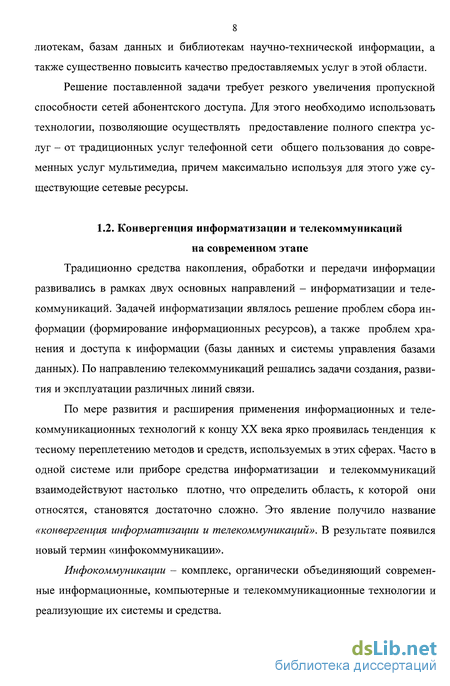 8

лиотекам, базам данных и библиотекам научно-технической информации, а также существенно повысить качество предоставляемых услуг в этой области.

Решение поставленной задачи требует резкого увеличения пропускной способности сетей абонентского доступа. Для этого необходимо использовать технологии, позволяющие осуществлять предоставление полного спектра услуг – от традиционных услуг телефонной сети общего пользования до современных услуг мультимедиа, причем максимально используя для этого уже существующие сетевые ресурсы.

1.2. Конвергенция информатизации и телекоммуникаций на современном этапе

Традиционно средства накопления, обработки и передачи информации развивались в рамках двух основных направлений – информатизации и телекоммуникаций. Задачей информатизации являлось решение проблем сбора информации (формирование информационных ресурсов), а также проблем хранения и доступа к информации (базы данных и системы управления базами данных). По направлению телекоммуникаций решались задачи создания, развития и эксплуатации различных линий связи.

По мере развития и расширения применения информационных и телекоммуникационных технологий к концу XX века ярко проявилась тенденция к тесному переплетению методов и средств, используемых в этих сферах. Часто в одной системе или приборе средства информатизации и телекоммуникаций взаимодействуют настолько плотно, что определить область, к которой они относятся, становятся достаточно сложно. Это явление получило название «конвергенция информатизации и телекоммуникаций». В результате появился новый термин «инфокоммуникации».

Инфокоммуникации – комплекс, органически объединяющий современные информационные, компьютерные и телекоммуникационные технологии и реализующие их системы и средства.

dsLib.net
библиотека диссертаций